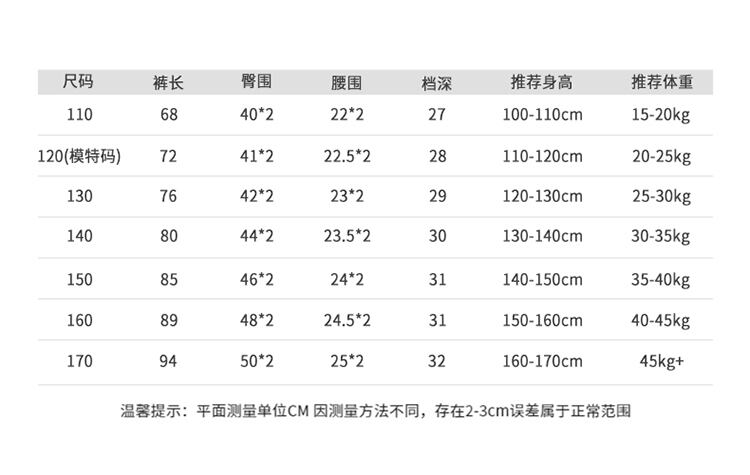 | 尺码 | 裤长 | 臀围 | 腰围 | 档深 | 推荐身高 | 推荐体重 |
|---|---|---|---|---|---|---|
| 110 | 68 | 40*2 | 22*2 | 27 | 100-110cm | 15-20kg |
| 120(模特码) | 72 | 41*2 | 22.5*2 | 28 | 110-120cm | 20-25kg |
| 130 | 76 | 42*2 | 23*2 | 29 | 120-130cm | 25-30kg |
| 140 | 80 | 44*2 | 23.5*2 | 30 | 130-140cm | 30-35kg |
| 150 | 85 | 46*2 | 24*2 | 31 | 140-150cm | 35-40kg |
| 160 | 89 | 48*2 | 24.5*2 | 31 | 150-160cm | 40-45kg |
| 170 | 94 | 50*2 | 25*2 | 32 | 160-170cm | 45kg+ |

温馨提示：平面测量单位CM 因测量方法不同，存在2-3cm误差属于正常范围